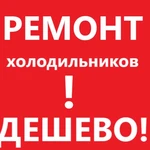 РЕМОНТ

холодильников

!

ДЕШЕВО!